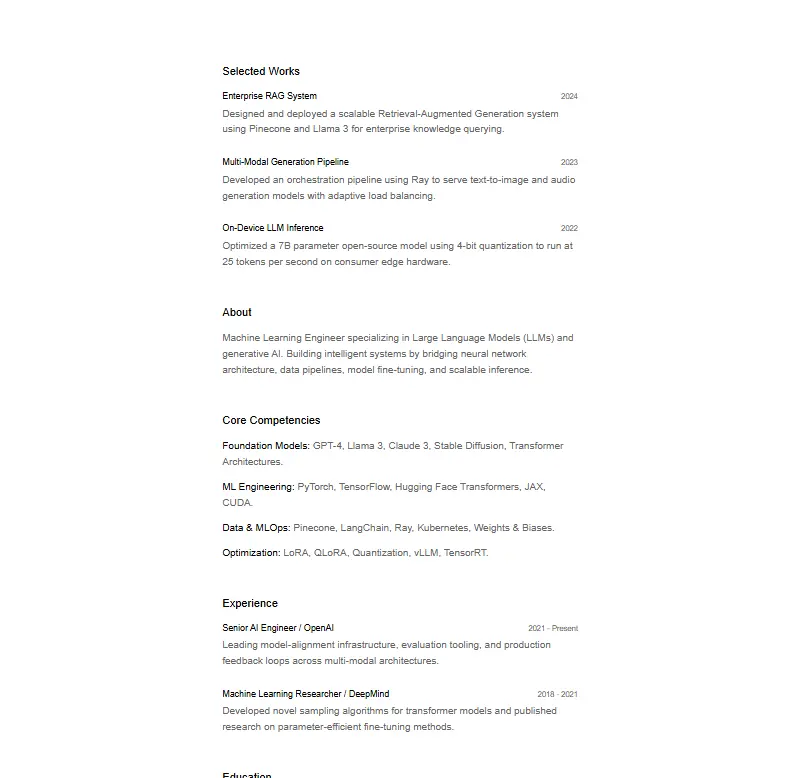 Selected Works

Enterprise RAG System
2024

Designed and deployed a scalable Retrieval-Augmented Generation system using Pinecone and Llama 3 for enterprise knowledge querying.

Multi-Modal Generation Pipeline
2023

Developed an orchestration pipeline using Ray to serve text-to-image and audio generation models with adaptive load balancing.

On-Device LLM Inference
2022

Optimized a 7B parameter open-source model using 4-bit quantization to run at 25 tokens per second on consumer edge hardware.

About

Machine Learning Engineer specializing in Large Language Models (LLMs) and generative AI. Building intelligent systems by bridging neural network architecture, data pipelines, model fine-tuning, and scalable inference.

Core Competencies

Foundation Models: GPT-4, Llama 3, Claude 3, Stable Diffusion, Transformer Architectures.

ML Engineering: PyTorch, TensorFlow, Hugging Face Transformers, JAX, CUDA.

Data & MLOps: Pinecone, LangChain, Ray, Kubernetes, Weights & Biases.

Optimization: LoRA, QLoRA, Quantization, vLLM, TensorRT.

Experience

Senior AI Engineer / OpenAI
2021 - Present

Leading model-alignment infrastructure, evaluation tooling, and production feedback loops across multi-modal architectures.

Machine Learning Researcher / DeepMind
2018 - 2021

Developed novel sampling algorithms for transformer models and published research on parameter-efficient fine-tuning methods.

Education